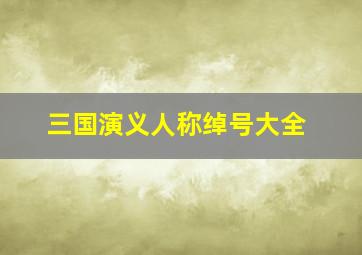 三国演义人称绰号大全